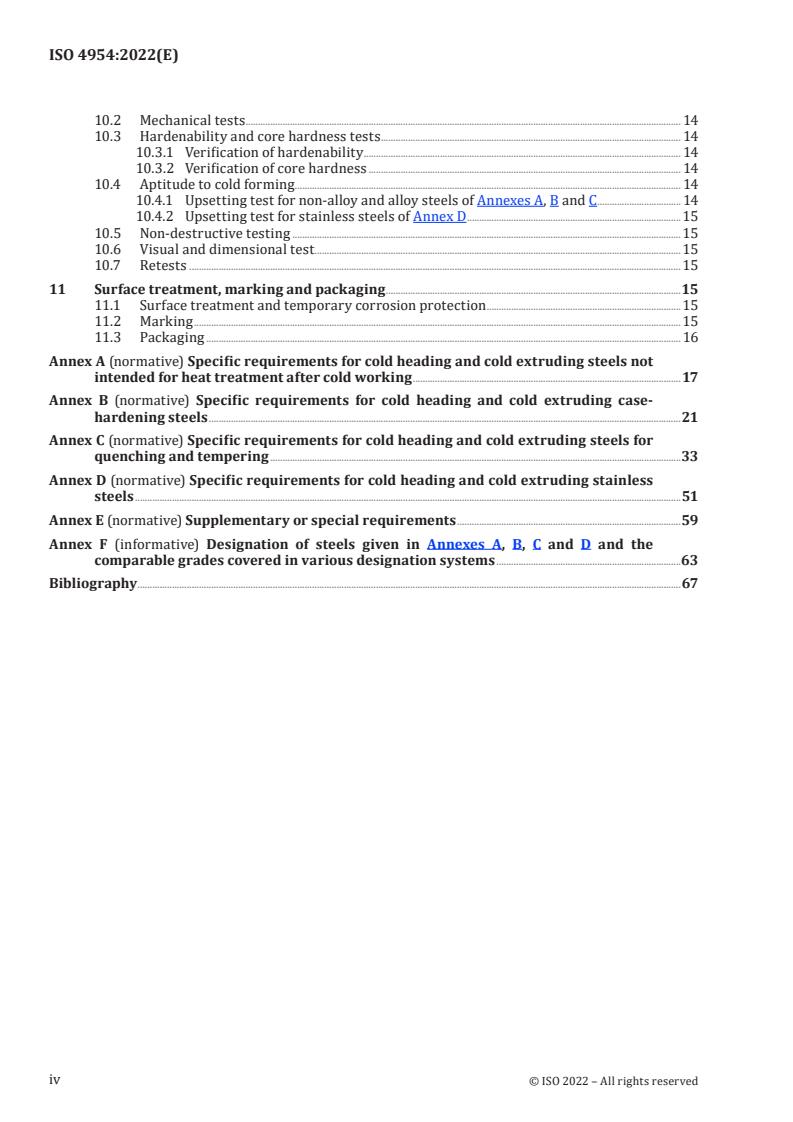 ISO 4954:2022(E)

10.2 Mechanical tests 14
10.3 Hardenability and core hardness tests 14
10.3.1 Verification of hardenability 14
10.3.2 Verification of core hardness 14
10.4 Aptitude to cold forming 14
10.4.1 Upsetting test for non-alloy and alloy steels of Annexes A, B and C 14
10.4.2 Upsetting test for stainless steels of Annex D 15
10.5 Non-destructive testing 15
10.6 Visual and dimensional test 15
10.7 Retests 15

11 Surface treatment, marking and packaging 15
11.1 Surface treatment and temporary corrosion protection 15
11.2 Marking 15
11.3 Packaging 16

Annex A (normative) Specific requirements for cold heading and cold extruding steels not intended for heat treatment after cold working 17

Annex B (normative) Specific requirements for cold heading and cold extruding case-hardening steels 21

Annex C (normative) Specific requirements for cold heading and cold extruding steels for quenching and tempering 33

Annex D (normative) Specific requirements for cold heading and cold extruding stainless steels 51

Annex E (normative) Supplementary or special requirements 59

Annex F (informative) Designation of steels given in Annexes A, B, C and D and the comparable grades covered in various designation systems 63

Bibliography 67

iv © ISO 2022 – All rights reserved